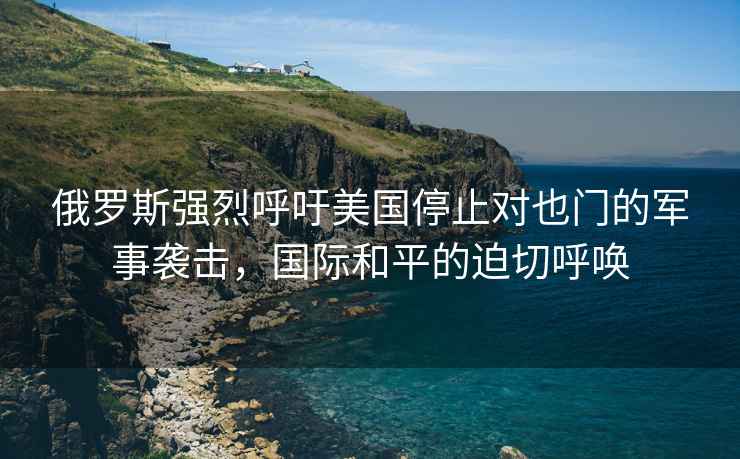 俄罗斯强烈呼吁美国停止对也门的军事袭击，国际和平的迫切呼唤